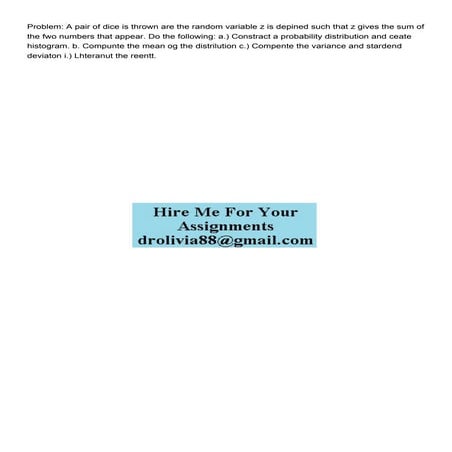 Problem: A pair of dice is thrown are the random variable z is depined such that z gives the sum of the fwo numbers that appear. Do the following: a.) Constract a probability distribution and ceate histogram. b. Compunte the mean og the distrilution c.) Compente the variance and stardend deviaton i.) Lhteranut the reentt.

Hire Me For Your Assignments drolivia88@gmail.com